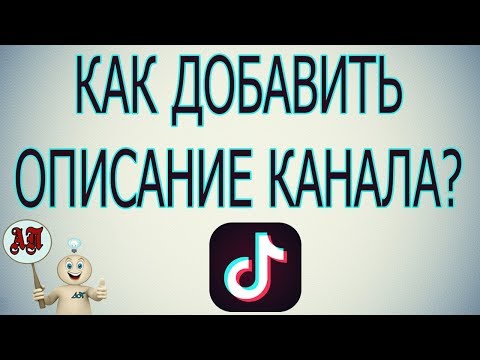 КАК ДОБАВИТЬ ОПИСАНИЕ КАНАЛА?

АП

АП